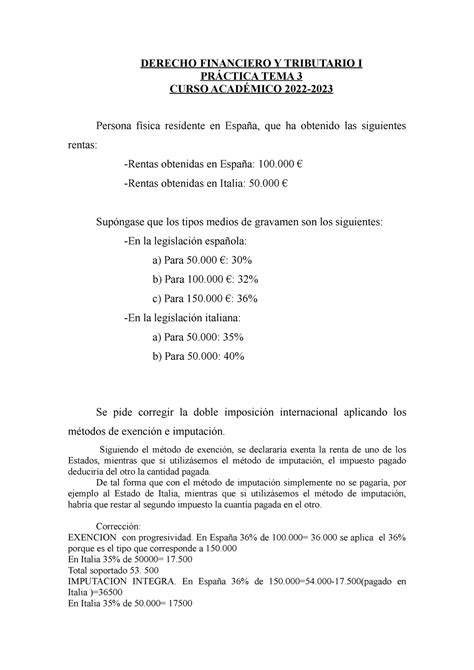 DERECHO FINANCIERO Y TRIBUTARIO I
PRÁCTICA TEMA 3
CURSO ACADÉMICO 2022-2023

Persona física residente en España, que ha obtenido las siguientes rentas:

-Rentas obtenidas en España: 100.000 €

-Rentas obtenidas en Italia: 50.000 €

Supóngase que los tipos medios de gravamen son los siguientes:

-En la legislación española:

a) Para 50.000 €: 30%

b) Para 100.000 €: 32%

c) Para 150.000 €: 36%

-En la legislación italiana:

a) Para 50.000: 35%

b) Para 50.000: 40%

Se pide corregir la doble imposición internacional aplicando los métodos de exención e imputación.

Siguiendo el método de exención, se declararía exenta la renta de uno de los Estados, mientras que si utilizásemos el método de imputación, el impuesto pagado deduciría del otro la cantidad pagada.

De tal forma que con el método de imputación simplemente no se pagaría, por ejemplo al Estado de Italia, mientras que si utilizásemos el método de imputación, habría que restar al segundo impuesto la cuantía pagada en el otro.

Corrección:
EXENCION con progresividad. En España 36% de 100.000= 36.000 se aplica el 36% porque es el tipo que corresponde a 150.000
En Italia 35% de 50000= 17.500
Total soportado 53. 500
IMPUTACION INTEGRA. En España 36% de 150.000=54.000-17.500(pagado en Italia )=36500
En Italia 35% de 50.000= 17500